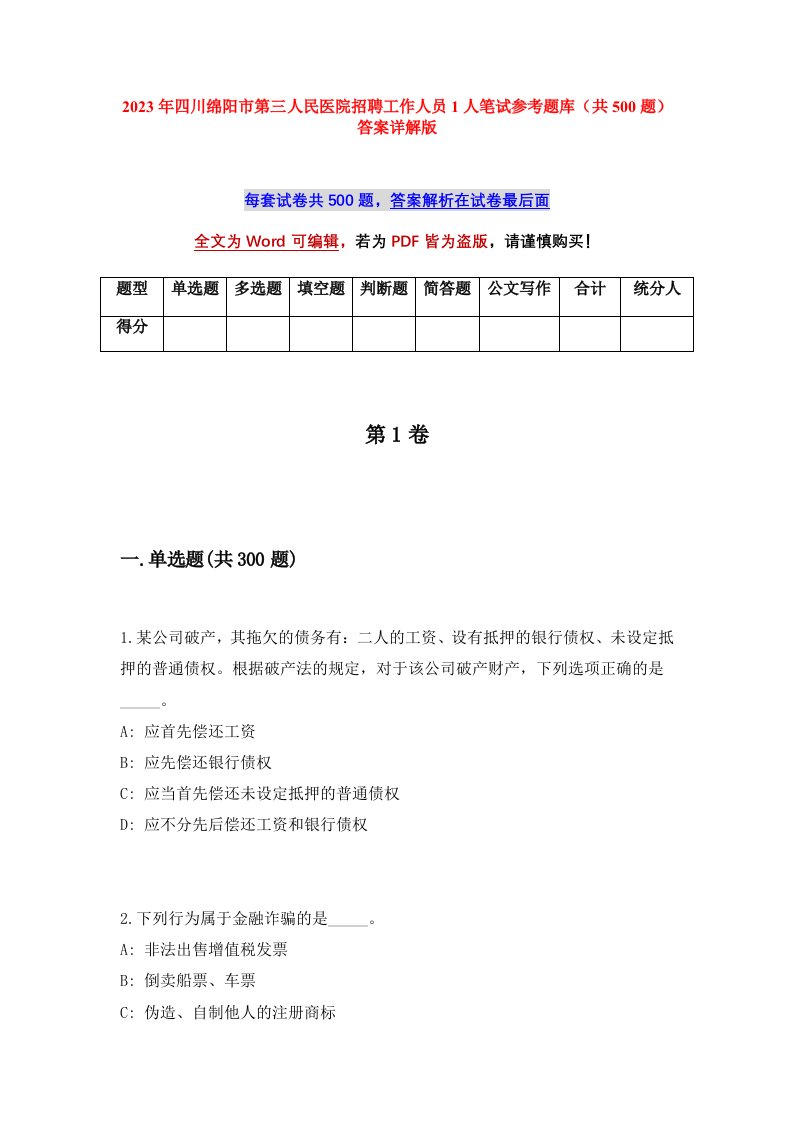 2023年四川绵阳市第三人民医院招聘工作人员1人笔试参考题库（共500题）答案详解版

每套试卷共500题，答案解析在试卷最后面

全文为Word可编辑，若为PDF皆为盗版，请谨慎购买！

| 题型 | 单选题 | 多选题 | 填空题 | 判断题 | 简答题 | 公文写作 | 合计 | 统分人 |
|---|---|---|---|---|---|---|---|---|
| 得分 | | | | | | | | |

第1卷

一.单选题(共300题)

1.某公司破产，其拖欠的债务有：二人的工资、设有抵押的银行债权、未设定抵押的普通债权。根据破产法的规定，对于该公司破产财产，下列选项正确的是_____。

A: 应首先偿还工资

B: 应先偿还银行债权

C: 应当首先偿还未设定抵押的普通债权

D: 应不分先后偿还工资和银行债权

2.下列行为属于金融诈骗的是_____。

A: 非法出售增值税发票

B: 倒卖船票、车票

C: 伪造、自制他人的注册商标